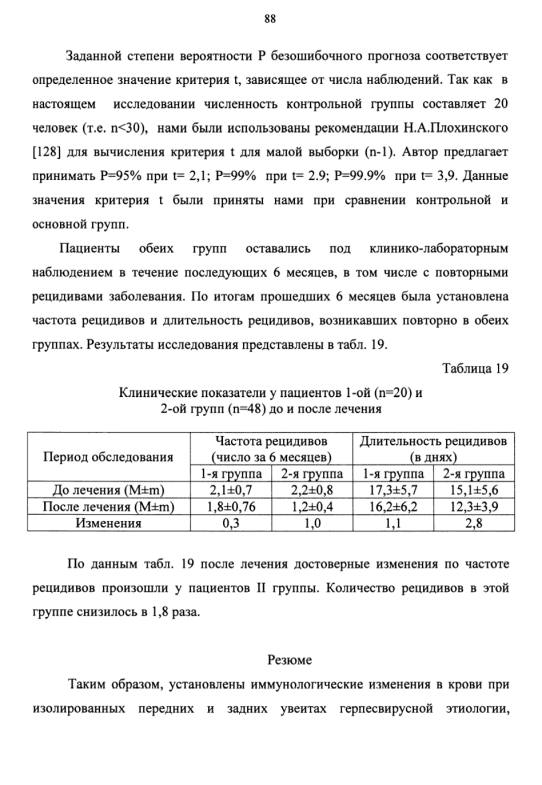 88

Заданной степени вероятности Р безошибочного прогноза соответствует определенное значение критерия t, зависящее от числа наблюдений. Так как в настоящем исследовании численность контрольной группы составляет 20 человек (т.е. n<30), нами были использованы рекомендации Н.А.Плохинского [128] для вычисления критерия t для малой выборки (n-1). Автор предлагает принимать Р=95% при t= 2,1; Р=99% при t= 2.9; Р=99.9% при t= 3,9. Данные значения критерия t были приняты нами при сравнении контрольной и основной групп.

Пациенты обеих групп оставались под клинико-лабораторным наблюдением в течение последующих 6 месяцев, в том числе с повторными рецидивами заболевания. По итогам прошедших 6 месяцев была установлена частота рецидивов и длительность рецидивов, возникавших повторно в обеих группах. Результаты исследования представлены в табл. 19.

Таблица 19

Клинические показатели у пациентов 1-ой (n=20) и 2-ой групп (n=48) до и после лечения

| Период обследования | Частота рецидивов (число за 6 месяцев) 1-я группа | Частота рецидивов (число за 6 месяцев) 2-я группа | Длительность рецидивов (в днях) 1-я группа | Длительность рецидивов (в днях) 2-я группа |
|---|---|---|---|---|
| До лечения (M±m) | 2,1±0,7 | 2,2±0,8 | 17,3±5,7 | 15,1±5,6 |
| После лечения (M±m) | 1,8±0,76 | 1,2±0,4 | 16,2±6,2 | 12,3±3,9 |
| Изменения | 0,3 | 1,0 | 1,1 | 2,8 |

По данным табл. 19 после лечения достоверные изменения по частоте рецидивов произошли у пациентов II группы. Количество рецидивов в этой группе снизилось в 1,8 раза.

Резюме

Таким образом, установлены иммунологические изменения в крови при изолированных передних и задних увеитах герпесвирусной этиологии,